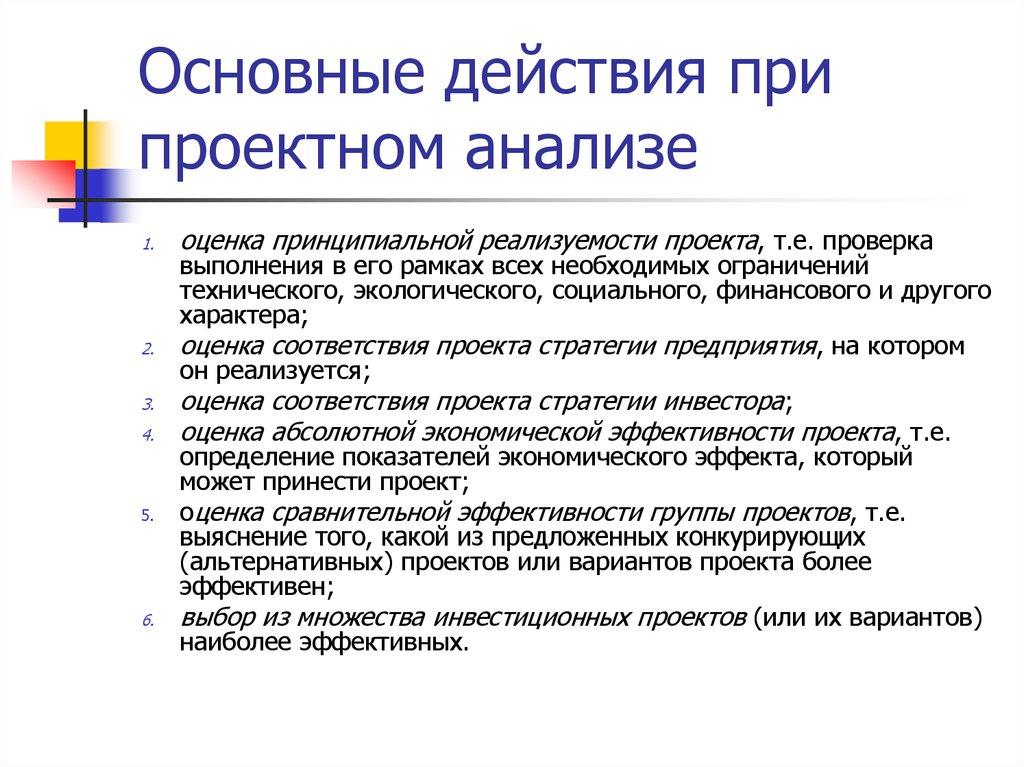 Основные действия при проектном анализе

1. оценка принципиальной реализуемости проекта, т.е. проверка выполнения в его рамках всех необходимых ограничений технического, экологического, социального, финансового и другого характера;
2. оценка соответствия проекта стратегии предприятия, на котором он реализуется;
3. оценка соответствия проекта стратегии инвестора;
4. оценка абсолютной экономической эффективности проекта, т.е. определение показателей экономического эффекта, который может принести проект;
5. оценка сравнительной эффективности группы проектов, т.е. выяснение того, какой из предложенных конкурирующих (альтернативных) проектов или вариантов проекта более эффективен;
6. выбор из множества инвестиционных проектов (или их вариантов) наиболее эффективных.